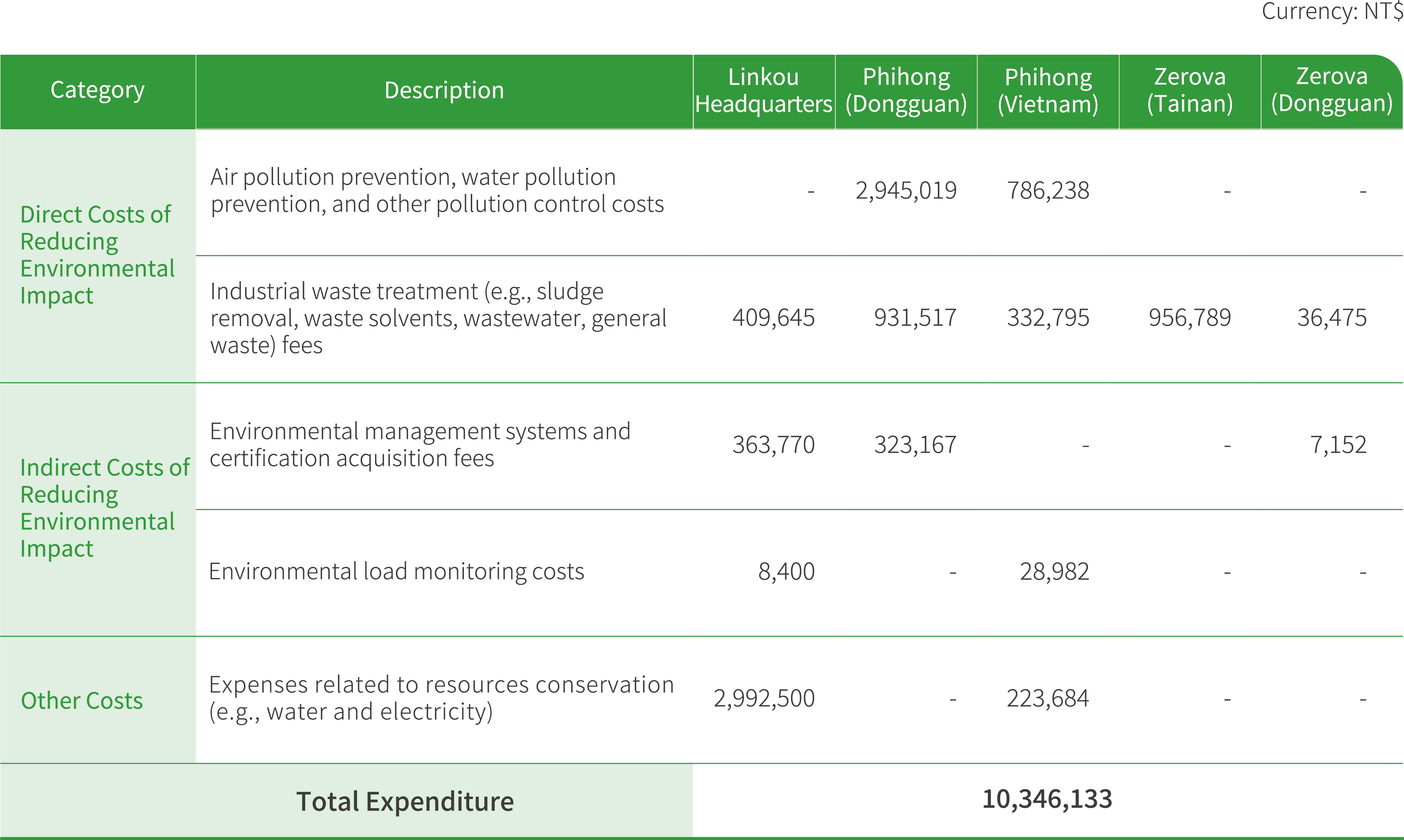 Currency: NT$

| Category | Description | Linkou Headquarters | Phihong (Dongguan) | Phihong (Vietnam) | Zerova (Tainan) | Zerova (Dongguan) |
|---|---|---|---|---|---|---|
| Direct Costs of Reducing Environmental Impact | Air pollution prevention, water pollution prevention, and other pollution control costs | - | 2,945,019 | 786,238 | - | - |
| | Industrial waste treatment (e.g., sludge removal, waste solvents, wastewater, general waste) fees | 409,645 | 931,517 | 332,795 | 956,789 | 36,475 |
| Indirect Costs of Reducing Environmental Impact | Environmental management systems and certification acquisition fees | 363,770 | 323,167 | - | - | 7,152 |
| | Environmental load monitoring costs | 8,400 | - | 28,982 | - | - |
| Other Costs | Expenses related to resources conservation (e.g., water and electricity) | 2,992,500 | - | 223,684 | - | - |
| Total Expenditure | | 10,346,133 | | | | |